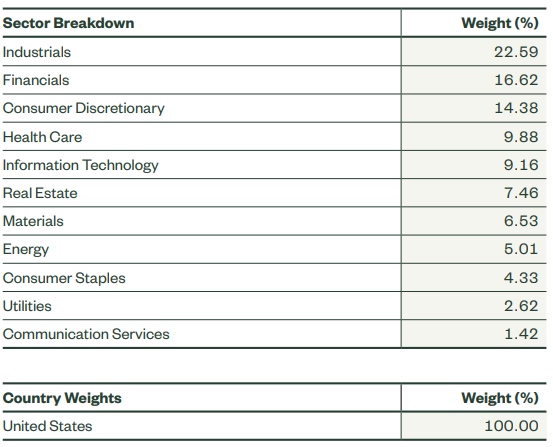 | Sector Breakdown | Weight (%) |
|---|---|
| Industrials | 22.59 |
| Financials | 16.62 |
| Consumer Discretionary | 14.38 |
| Health Care | 9.88 |
| Information Technology | 9.16 |
| Real Estate | 7.46 |
| Materials | 6.53 |
| Energy | 5.01 |
| Consumer Staples | 4.33 |
| Utilities | 2.62 |
| Communication Services | 1.42 |

| Country Weights | Weight (%) |
|---|---|
| United States | 100.00 |